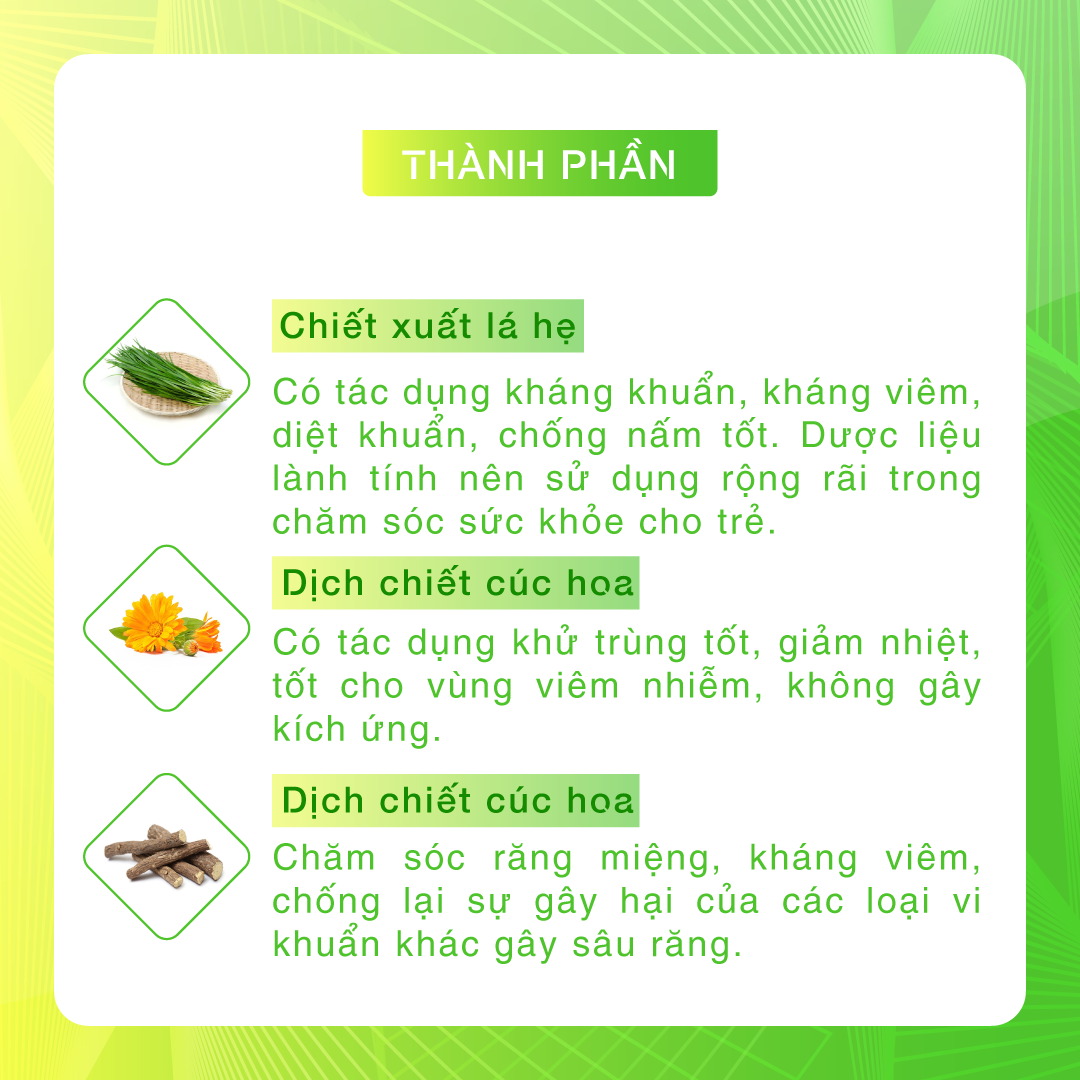 THÀNH PHẦN

Chiết xuất lá hẹ

Có tác dụng kháng khuẩn, kháng viêm, diệt khuẩn, chống nấm tốt. Dược liệu lành tính nên sử dụng rộng rãi trong chăm sóc sức khỏe cho trẻ.

Dịch chiết cúc hoa

Có tác dụng khử trùng tốt, giảm nhiệt, tốt cho vùng viêm nhiễm, không gây kích ứng.

Dịch chiết cúc hoa

Chăm sóc răng miệng, kháng viêm, chống lại sự gây hại của các loại vi khuẩn khác gây sâu răng.